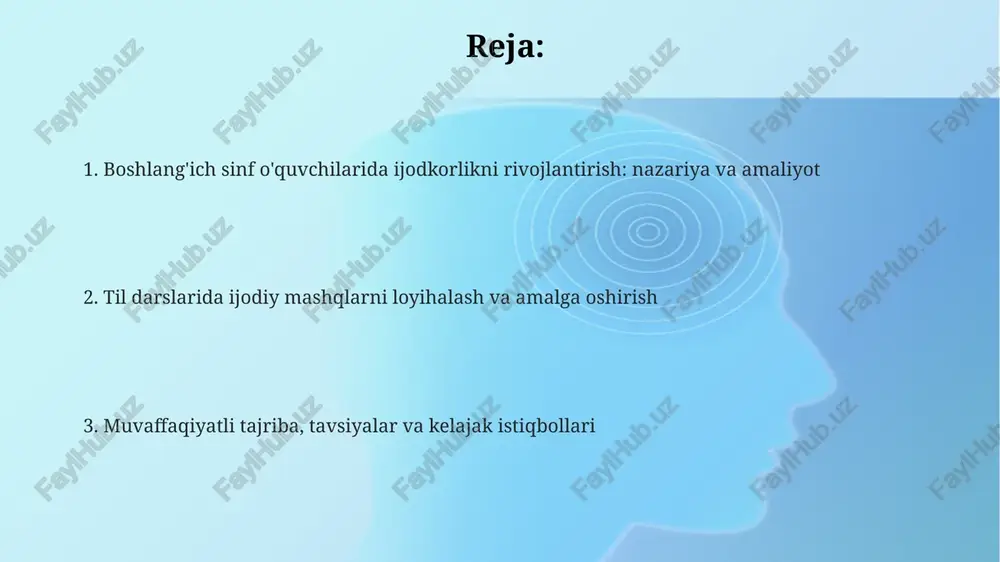 Reja:

1. Boshlang'ich sinf o'quvchilarida ijodkorlikni rivojlantirish: nazariya va amaliyot

2. Til darslarida ijodiy mashqlarni loyihalash va amalga oshirish

3. Muvaffaqiyatli tajriba, tavsiyalar va kelajak istiqbollari

FaylHub.uz